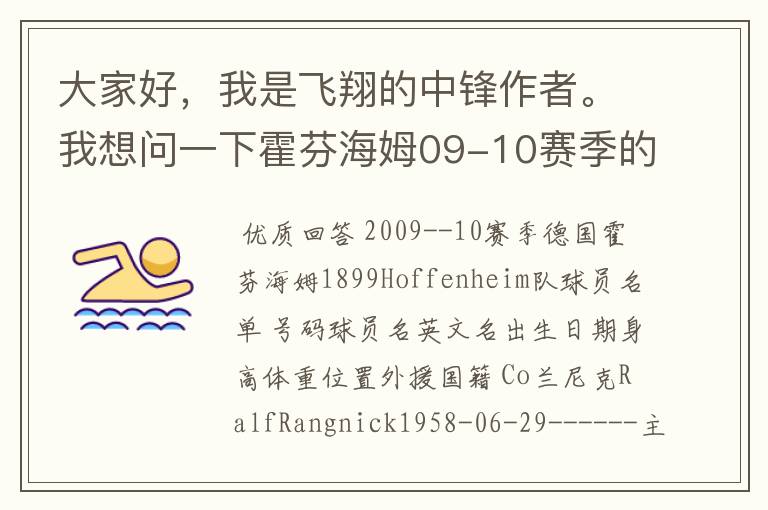 大家好，我是飞翔的中锋作者。我想问一下霍芬海姆09-10赛季的

优质回答 2009--10赛季德国霍芬海姆1899Hoffenheim队球员名单 号码球员名英文名出生日期身高体重位置外援国籍 Co兰尼克RalfRangnick1958-06-29------主